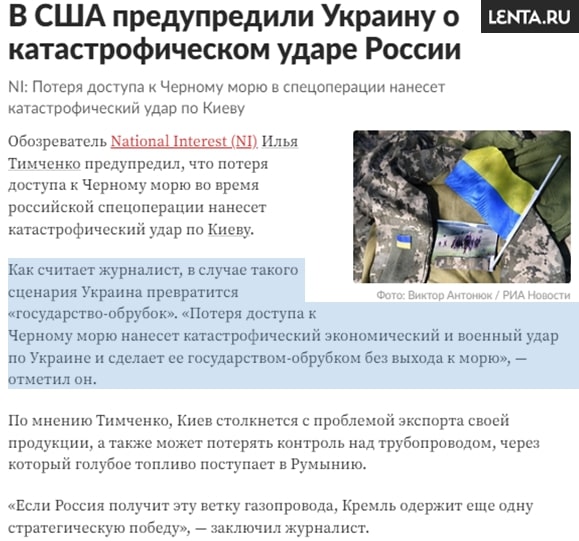 В США предупредили Украину о катастрофическом ударе России

LENTA.RU

NI: Потеря доступа к Черному морю в спецоперации нанесет катастрофический удар по Киеву

Обозреватель National Interest (NI) Илья Тимченко предупредил, что потеря доступа к Черному морю во время российской спецоперации нанесет катастрофический удар по Киеву.

Фото: Виктор Антонюк / РИА Новости

Как считает журналист, в случае такого сценария Украина превратится «государство-обрубок». «Потеря доступа к Черному морю нанесет катастрофический экономический и военный удар по Украине и сделает ее государством-обрубком без выхода к морю», — отметил он.

По мнению Тимченко, Киев столкнется с проблемой экспорта своей продукции, а также может потерять контроль над трубопроводом, через который голубое топливо поступает в Румынию.

«Если Россия получит эту ветку газопровода, Кремль одержит еще одну стратегическую победу», — заключил журналист.